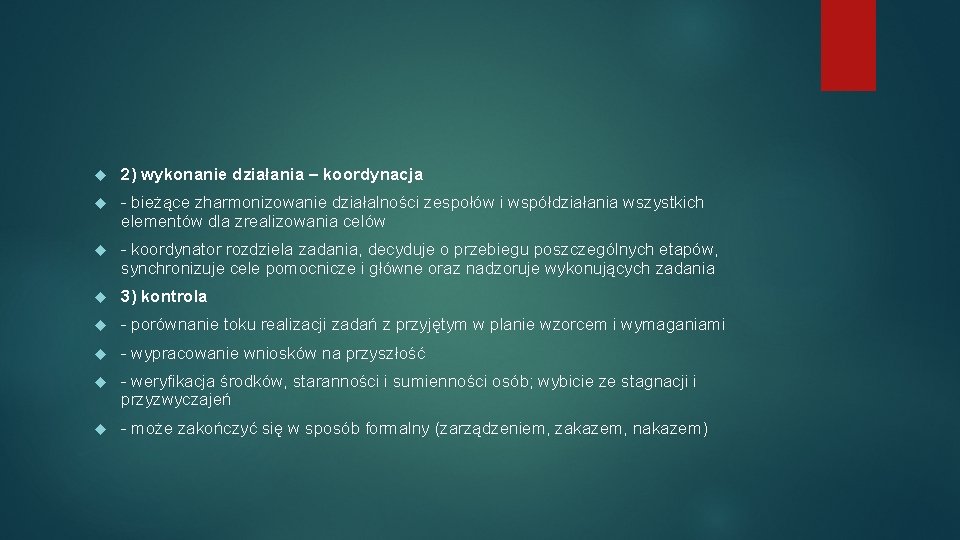 2) wykonanie działania – koordynacja

- bieżące zharmonizowanie działalności zespołów i współdziałania wszystkich elementów dla zrealizowania celów

- koordynator rozdziela zadania, decyduje o przebiegu poszczególnych etapów, synchronizuje cele pomocnicze i główne oraz nadzoruje wykonujących zadania

3) kontrola

- porównanie toku realizacji zadań z przyjętym w planie wzorcem i wymaganiami

- wypracowanie wniosków na przyszłość

- weryfikacja środków, staranności i sumienności osób; wybicie ze stagnacji i przyzwyczajeń

- może zakończyć się w sposób formalny (zarządzeniem, zakazem, nakazem)